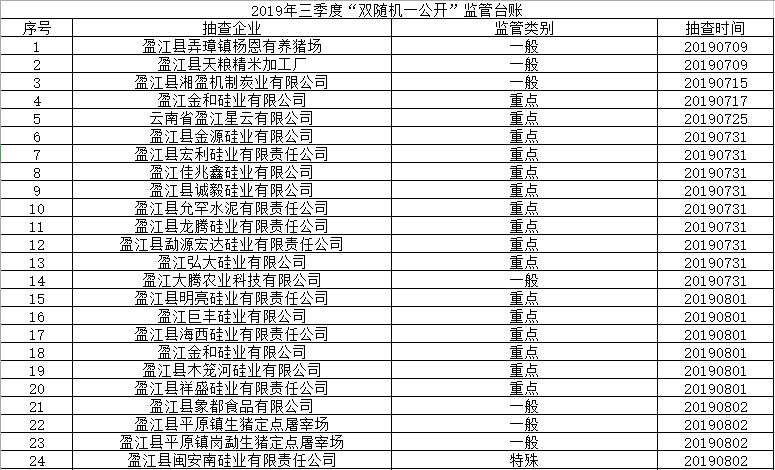 2019年三季度“双随机一公开”监管台账

| 序号 | 抽查企业 | 监管类别 | 抽查时间 |
|---|---|---|---|
| 1 | 盈江县弄璋镇杨恩有养猪场 | 一般 | 20190709 |
| 2 | 盈江县天粮精米加工厂 | 一般 | 20190709 |
| 3 | 盈江县湘盈机制炭业有限公司 | 一般 | 20190715 |
| 4 | 盈江金和硅业有限公司 | 重点 | 20190717 |
| 5 | 云南省盈江星云有限公司 | 重点 | 20190725 |
| 6 | 盈江县金源硅业有限公司 | 重点 | 20190731 |
| 7 | 盈江县宏利硅业有限责任公司 | 重点 | 20190731 |
| 8 | 盈江佳兆鑫硅业有限公司 | 重点 | 20190731 |
| 9 | 盈江县诚毅硅业有限公司 | 重点 | 20190731 |
| 10 | 盈江县允罕水泥有限责任公司 | 重点 | 20190731 |
| 11 | 盈江县龙腾硅业有限责任公司 | 重点 | 20190731 |
| 12 | 盈江县勐源宏达硅业有限责任公司 | 重点 | 20190731 |
| 13 | 盈江弘大硅业有限公司 | 重点 | 20190731 |
| 14 | 盈江大腾农业科技有限公司 | 一般 | 20190731 |
| 15 | 盈江县明亮硅业有限责任公司 | 重点 | 20190801 |
| 16 | 盈江巨丰硅业有限公司 | 重点 | 20190801 |
| 17 | 盈江县海西硅业有限责任公司 | 重点 | 20190801 |
| 18 | 盈江金和硅业有限公司 | 重点 | 20190801 |
| 19 | 盈江县木笼河硅业有限公司 | 重点 | 20190801 |
| 20 | 盈江县祥盛硅业有限责任公司 | 重点 | 20190801 |
| 21 | 盈江县象都食品有限公司 | 一般 | 20190802 |
| 22 | 盈江县平原镇生猪定点屠宰场 | 一般 | 20190802 |
| 23 | 盈江县平原镇岗勐生猪定点屠宰场 | 一般 | 20190802 |
| 24 | 盈江县闽安南硅业有限责任公司 | 特殊 | 20190802 |